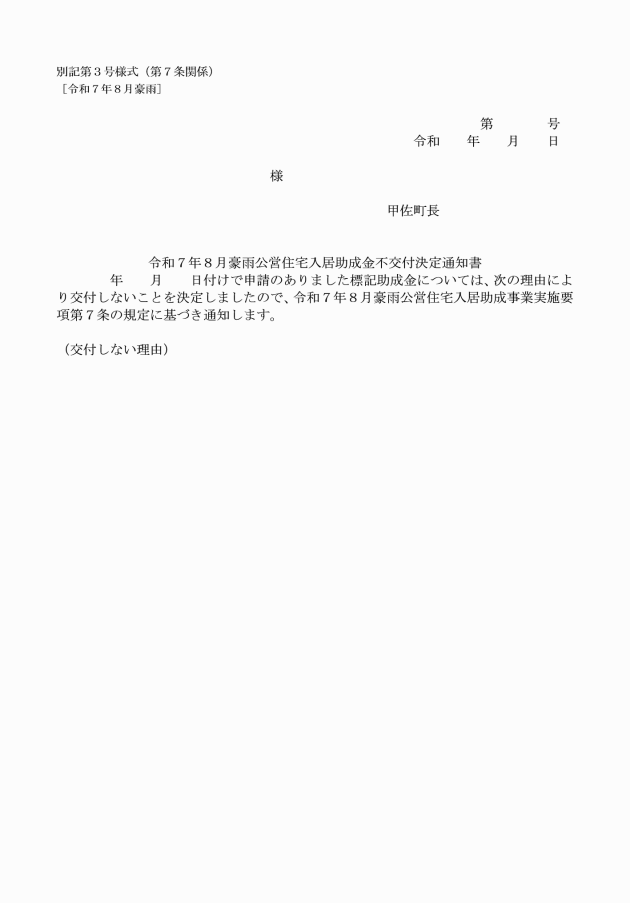 別記第３号様式（第７条関係）
［令和７年８月豪雨］

第　　　号
令和　　年　　月　　日

様

甲佐町長

令和７年８月豪雨公営住宅入居助成金不交付決定通知書

年　　月　　日付けで申請のありました標記助成金については、次の理由により交付しないことを決定しましたので、令和７年８月豪雨公営住宅入居助成事業実施要項第７条の規定に基づき通知します。

（交付しない理由）